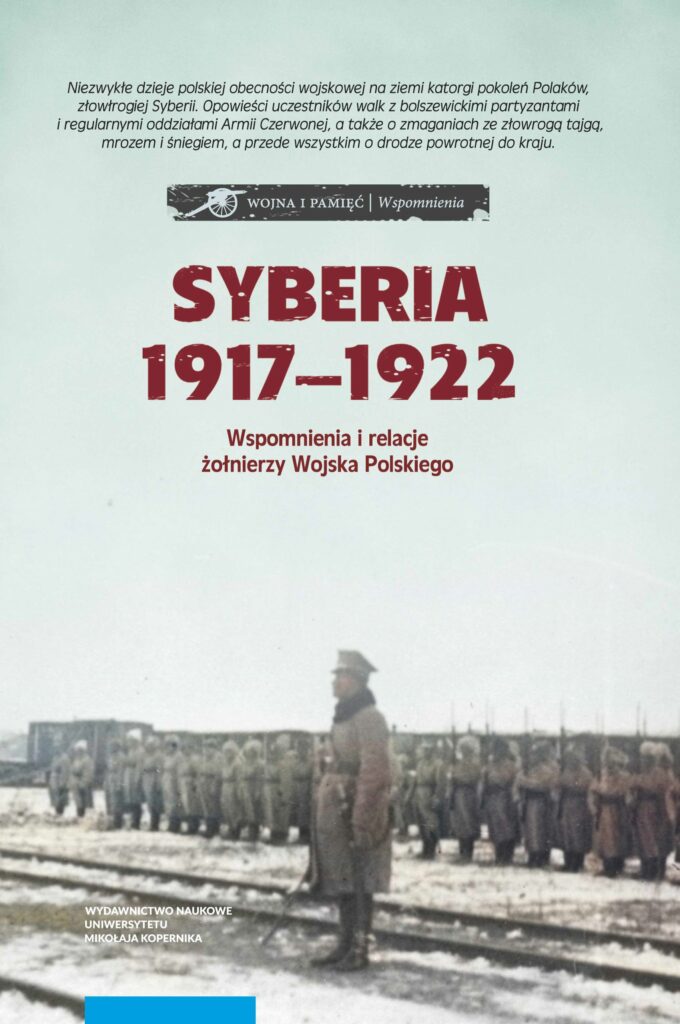 Niezwykłe dzieje polskiej obecności wojskowej na ziemi katorgi pokoleń Polaków, złowrogiej Syberii. Opowieści uczestników walk z bolszewickimi partyzantami i regularnymi oddziałami Armii Czerwonej, a także o zmaganiach ze złowrogą tajgą, mrozem i śniegiem, a przede wszystkim o drodze powrotnej do kraju.

WOJNA I PAMIĘĆ | Wspomnienia

SYBERIA 1917–1922

Wspomnienia i relacje żołnierzy Wojska Polskiego

WYDAWNICTWO NAUKOWE UNIWERSYTETU MIKOŁAJA KOPERNIKA